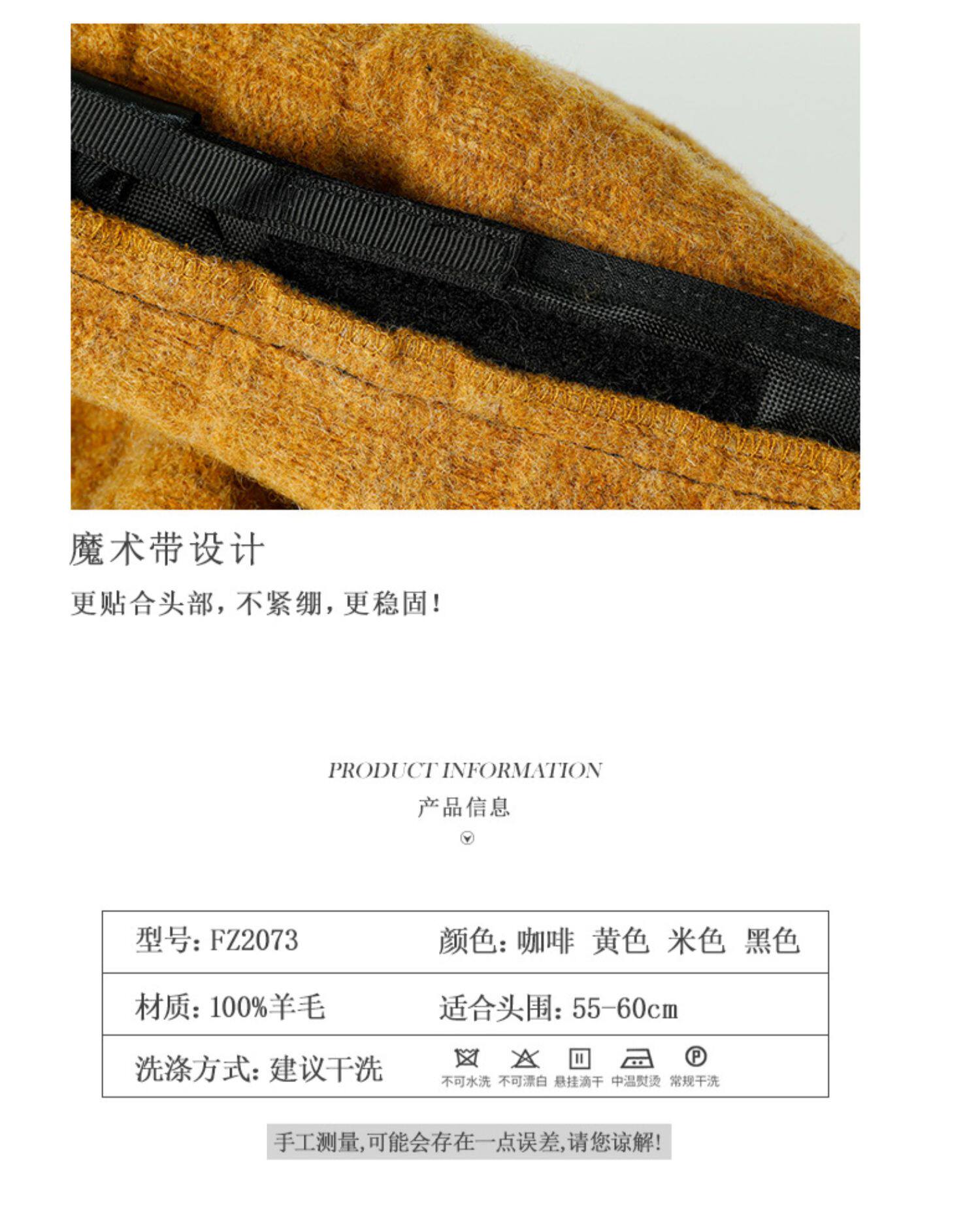 魔术带设计

更贴合头部，不紧绷，更稳固！

PRODUCT INFORMATION
产品信息

型号：FZ2073 颜色：咖啡 黄色 米色 黑色

材质：100%羊毛 适合头围：55-60cm

洗涤方式：建议干洗 不可水洗 不可漂白 悬挂滴干 中温熨烫 常规干洗

手工测量,可能会存在一点误差,请您谅解!